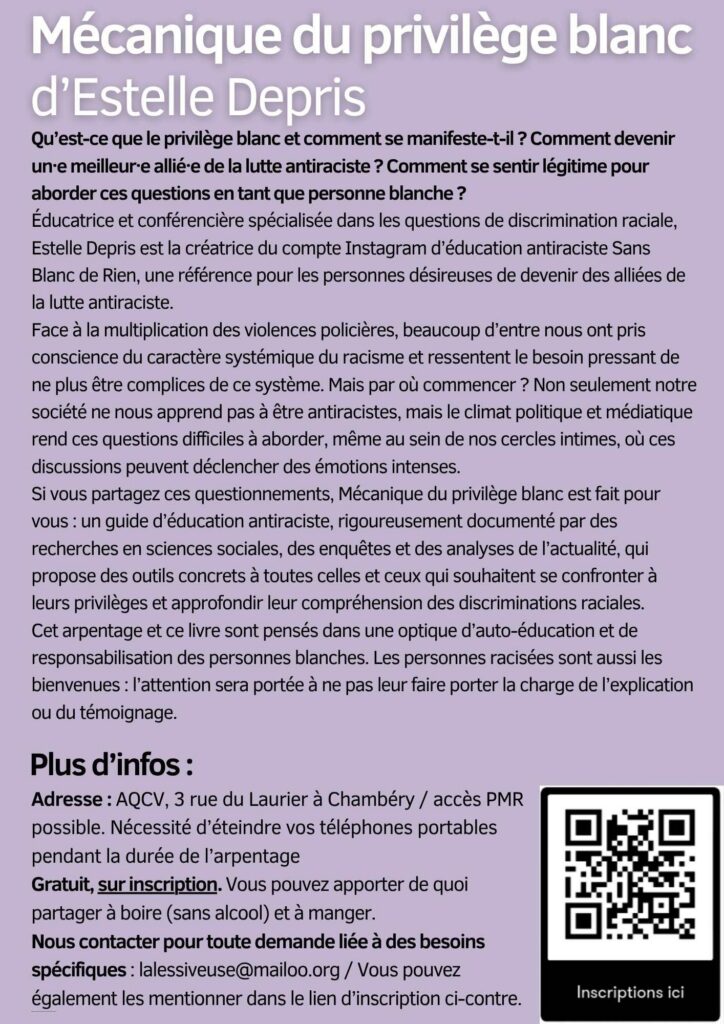 Mécanique du privilège blanc d'Estelle Depris

Qu'est-ce que le privilège blanc et comment se manifeste-t-il ? Comment devenir un·e meilleur·e allié·e de la lutte antiraciste ? Comment se sentir légitime pour aborder ces questions en tant que personne blanche ?

Éducatrice et conférencière spécialisée dans les questions de discrimination raciale, Estelle Depris est la créatrice du compte Instagram d'éducation antiraciste Sans Blanc de Rien, une référence pour les personnes désireuses de devenir des alliées de la lutte antiraciste.

Face à la multiplication des violences policières, beaucoup d'entre nous ont pris conscience du caractère systémique du racisme et ressentent le besoin pressant de ne plus être complices de ce système. Mais par où commencer ? Non seulement notre société ne nous apprend pas à être antiracistes, mais le climat politique et médiatique rend ces questions difficiles à aborder, même au sein de nos cercles intimes, où ces discussions peuvent déclencher des émotions intenses.

Si vous partagez ces questionnements, Mécanique du privilège blanc est fait pour vous : un guide d'éducation antiraciste, rigoureusement documenté par des recherches en sciences sociales, des enquêtes et des analyses de l'actualité, qui propose des outils concrets à toutes celles et ceux qui souhaitent se confronter à leurs privilèges et approfondir leur compréhension des discriminations raciales.

Cet arpentage et ce livre sont pensés dans une optique d'auto-éducation et de responsabilisation des personnes blanches. Les personnes racisées sont aussi les bienvenues : l'attention sera portée à ne pas leur faire porter la charge de l'explication ou du témoignage.

Plus d'infos :

Adresse : AQCV, 3 rue du Laurier à Chambéry / accès PMR possible. Nécessité d'éteindre vos téléphones portables pendant la durée de l'arpentage

Gratuit, sur inscription. Vous pouvez apporter de quoi partager à boire (sans alcool) et à manger.

Nous contacter pour toute demande liée à des besoins spécifiques : lalessiveuse@mailoo.org / Vous pouvez également les mentionner dans le lien d'inscription ci-contre.

Inscriptions ici